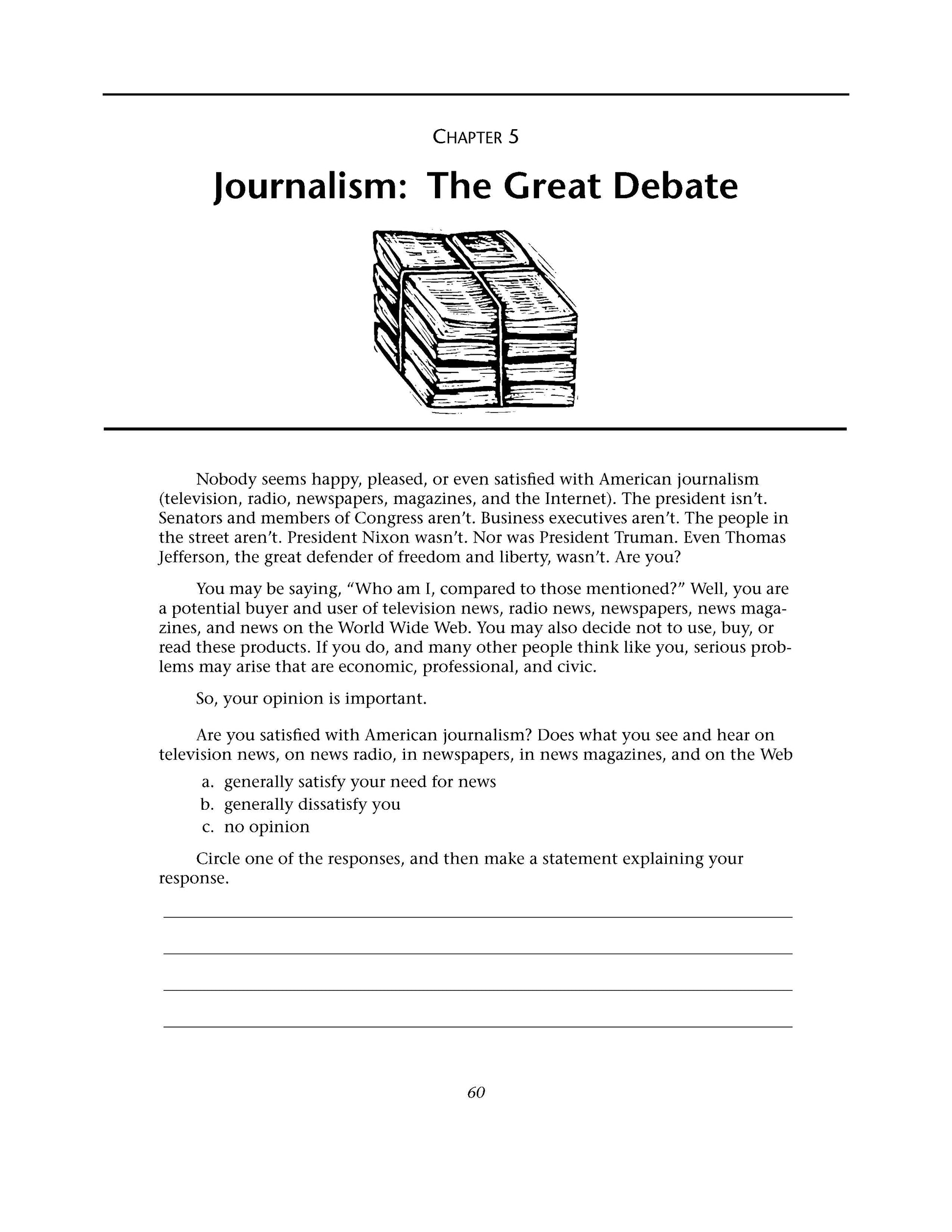 CHAPTER 5

Journalism: The Great Debate

Nobody seems happy, pleased, or even satisfied with American journalism (television, radio, newspapers, magazines, and the Internet). The president isn't. Senators and members of Congress aren't. Business executives aren't. The people in the street aren't. President Nixon wasn't. Nor was President Truman. Even Thomas Jefferson, the great defender of freedom and liberty, wasn't. Are you?

You may be saying, "Who am I, compared to those mentioned?" Well, you are a potential buyer and user of television news, radio news, newspapers, news magazines, and news on the World Wide Web. You may also decide not to use, buy, or read these products. If you do, and many other people think like you, serious problems may arise that are economic, professional, and civic.

So, your opinion is important.

Are you satisfied with American journalism? Does what you see and hear on television news, on news radio, in newspapers, in news magazines, and on the Web

a. generally satisfy your need for news
b. generally dissatisfy you
c. no opinion

Circle one of the responses, and then make a statement explaining your response.

60